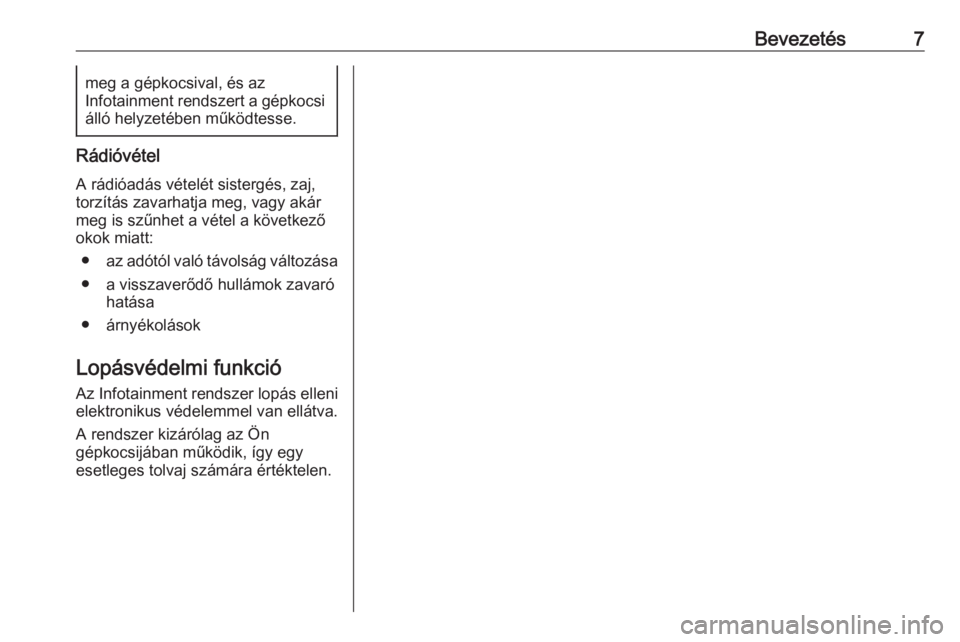 Bevezetés 7

meg a gépkocsival, és az Infotainment rendszert a gépkocsi álló helyzetében működtesse.

Rádióvétel

A rádióadás vételét sistergés, zaj, torzítás zavarhatja meg, vagy akár meg is szűnhet a vétel a következő okok miatt:

● az adótól való távolság változása
● a visszaverődő hullámok zavaró hatása
● árnyékolások

Lopásvédelmi funkció

Az Infotainment rendszer lopás elleni elektronikus védelemmel van ellátva.

A rendszer kizárólag az Ön gépkocsijában működik, így egy esetleges tolvaj számára értéktelen.

carmanualsonline.info